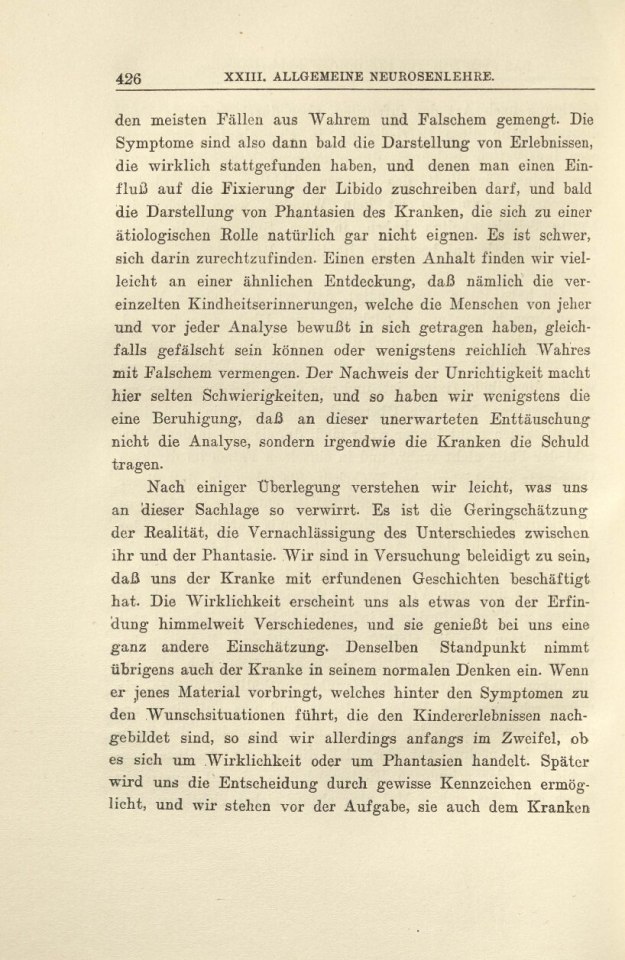 426 XXIII. ALLGEMEINE NEUROSENLEHRE.

den meisten Fällen aus Wahrem und Falschem gemengt. Die Symptome sind also dann bald die Darstellung von Erlebnissen, die wirklich stattgefunden haben, und denen man einen Einfluß auf die Fixierung der Libido zuschreiben darf, und bald die Darstellung von Phantasien des Kranken, die sich zu einer ätiologischen Rolle natürlich gar nicht eignen. Es ist schwer, sich darin zurechtzufinden. Einen ersten Anhalt finden wir vielleicht an einer ähnlichen Entdeckung, daß nämlich die vereinzelten Kindheitserinnerungen, welche die Menschen von jeher und vor jeder Analyse bewußt in sich getragen haben, gleichfalls gefälscht sein können oder wenigstens reichlich Wahres mit Falschem vermengen. Der Nachweis der Unrichtigkeit macht hier selten Schwierigkeiten, und so haben wir wenigstens die eine Beruhigung, daß an dieser unerwarteten Enttäuschung nicht die Analyse, sondern irgendwie die Kranken die Schuld tragen.

Nach einiger Überlegung verstehen wir leicht, was uns an dieser Sachlage so verwirrt. Es ist die Geringschätzung der Realität, die Vernachlässigung des Unterschiedes zwischen ihr und der Phantasie. Wir sind in Versuchung beleidigt zu sein, daß uns der Kranke mit erfundenen Geschichten beschäftigt hat. Die Wirklichkeit erscheint uns als etwas von der Erfindung himmelweit Verschiedenes, und sie genießt bei uns eine ganz andere Einschätzung. Denselben Standpunkt nimmt übrigens auch der Kranke in seinem normalen Denken ein. Wenn er jenes Material vorbringt, welches hinter den Symptomen zu den Wunschsituationen führt, die den Kindererlebnissen nachgebildet sind, so sind wir allerdings anfangs im Zweifel, ob es sich um Wirklichkeit oder um Phantasien handelt. Später wird uns die Entscheidung durch gewisse Kennzeichen ermöglicht, und wir stehen vor der Aufgabe, sie auch dem Kranken